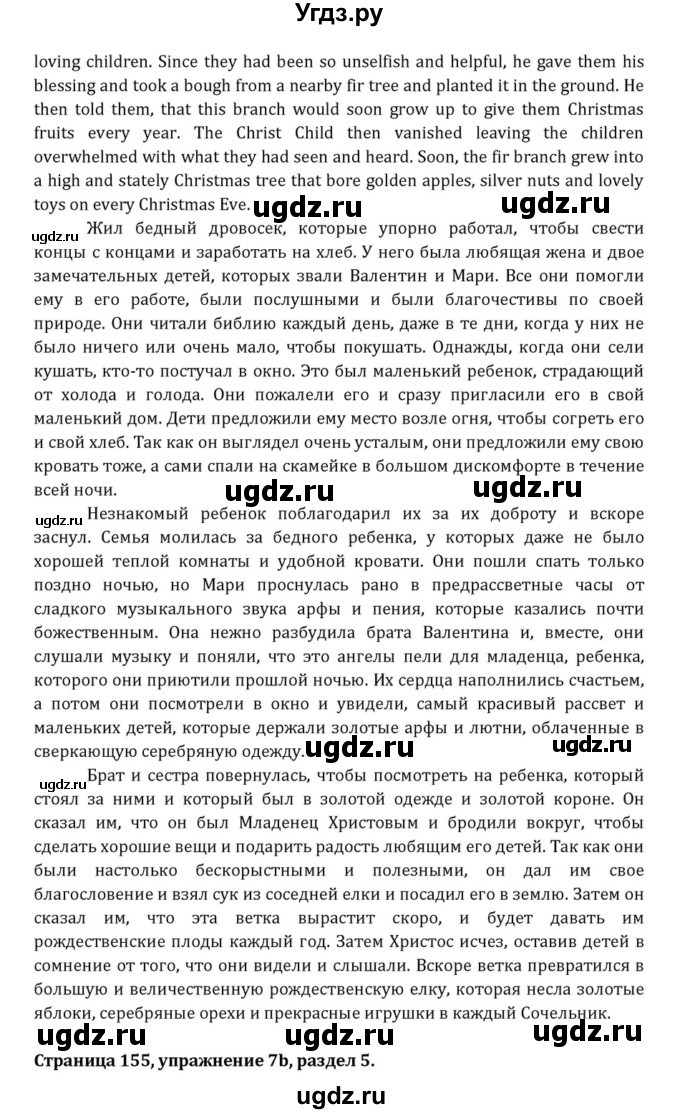 Угдз.ру

loving children. Since they had been so unselfish and helpful, he gave them his blessing and took a bough from a nearby fir tree and planted it in the ground. He then told them, that this branch would soon grow up to give them Christmas fruits every year. The Christ Child then vanished leaving the children overwhelmed with what they had seen and heard. Soon, the fir branch grew into a high and stately Christmas tree that bore golden apples, silver nuts and lovely toys on every Christmas Eve.

ugdz.ru ugdz.ru

ugdz.ru Жил бедный дровосек, которые упорно работал, чтобы свести концы с концами и заработать на хлеб. У него была любящая жена и двое замечательных детей, которых звали Валентин и Мари. Все они помогли ему в его работе, были послушными и были благочестивы по своей природе. Они читали библию каждый день, даже в те дни, когда у них не было ничего или очень мало, чтобы покушать. Однажды, когда они сели кушать, кто-то постучал в окно. Это был маленький ребенок, страдающий от холода и голода. Они пожалели его и сразу пригласили его в свой маленький дом. Дети предложили ему место возле огня, чтобы согреть его и свой хлеб. Так как он выглядел очень усталым, они предложили ему свою кровать тоже, а сами спали на скамейке в большом дискомфорте в течение всей ночи.

ugdz.ru ugdz.ru

ugdz.ru Незнакомый ребенок поблагодарил их за их доброту и вскоре заснул. Семья молилась за бедного ребенка, у которых даже не было хорошей теплой комнаты и удобной кровати. Они пошли спать только поздно ночью, но Мари проснулась рано в предрассветные часы от сладкого музыкального звука арфы и пения, которые казались почти божественным. Она нежно разбудила брата Валентина и, вместе, они слушали музыку и поняли, что это ангелы пели для младенца, ребенка, которого они приютили прошлой ночью. Их сердца наполнились счастьем, а потом они посмотрели в окно и увидели, самый красивый рассвет и маленьких детей, которые держали золотые арфы и лютни, облаченные в сверкающую серебряную одежду.

ugdz.ru ugdz.ru

ugdz.ru Брат и сестра повернулась, чтобы посмотреть на ребенка, который стоял за ними и который был в золотой одежде и золотой короне. Он сказал им, что он был Младенец Христовым и бродили вокруг, чтобы сделать хорошие вещи и подарить радость любящим его детей. Так как они были настолько бескорыстными и полезными, он дал им свое благословение и взял сук из соседней елки и посадил его в землю. Затем он сказал им, что эта ветка вырастит скоро, и будет давать им рождественские плоды каждый год. Затем Христос исчез, оставив детей в сомнение от того, что они видели и слышали. Вскоре ветка превратился в большую и величественную рождественскую елку, которая несла золотые яблоки, серебряные орехи и прекрасные игрушки в каждый Сочельник.

ugdz.ru ugdz.ru ugdz.ru

Страница 155, упражнение 7b, раздел 5.

ugdz.ru